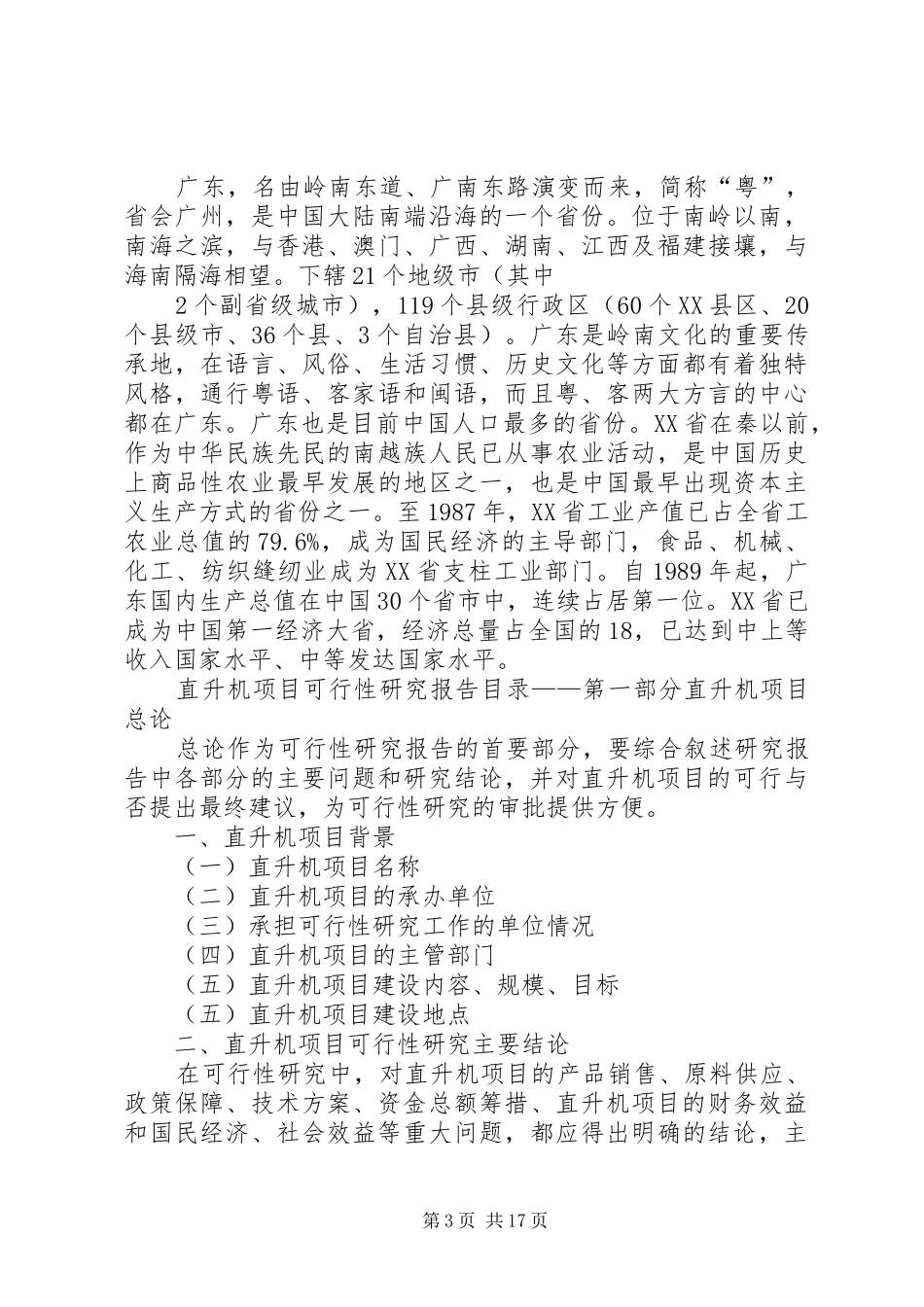 广东，名由岭南东道、广南东路演变而来，简称“粤”，省会广州，是中国大陆南端沿海的一个省份。位于南岭以南，南海之滨，与香港、澳门、广西、湖南、江西及福建接壤，与海南隔海相望。下辖21个地级市（其中

2个副省级城市），119个县级行政区（60个XX县区、20个县级市、36个县、3个自治县）。广东是岭南文化的重要传承地，在语言、风俗、生活习惯、历史文化等方面都有着独特风格，通行粤语、客家语和闽语，而且粤、客两大方言的中心都在广东。广东也是目前中国人口最多的省份。XX省在秦以前，作为中华民族先民的南越族人民已从事农业活动，是中国历史上商品性农业最早发展的地区之一，也是中国最早出现资本主义生产方式的省份之一。至1987年，XX省工业产值已占全省工农业总值的79.6%，成为国民经济的主导部门，食品、机械、化工、纺织缝纫业成为XX省支柱工业部门。自1989年起，广东国内生产总值在中国30个省市中，连续占居第一位。XX省已成为中国第一经济大省，经济总量占全国的18，已达到中上等收入国家水平、中等发达国家水平。

直升机项目可行性研究报告目录——第一部分直升机项目总论

总论作为可行性研究报告的首要部分，要综合叙述研究报告中各部分的主要问题和研究结论，并对直升机项目的可行与否提出最终建议，为可行性研究的审批提供方便。

一、直升机项目背景

（一）直升机项目名称

（二）直升机项目的承办单位

（三）承担可行性研究工作的单位情况

（四）直升机项目的主管部门

（五）直升机项目建设内容、规模、目标

（五）直升机项目建设地点

二、直升机项目可行性研究主要结论

在可行性研究中，对直升机项目的产品销售、原料供应、政策保障、技术方案、资金总额筹措、直升机项目的财务效益和国民经济、社会效益等重大问题，都应得出明确的结论，主

第3页 共17页